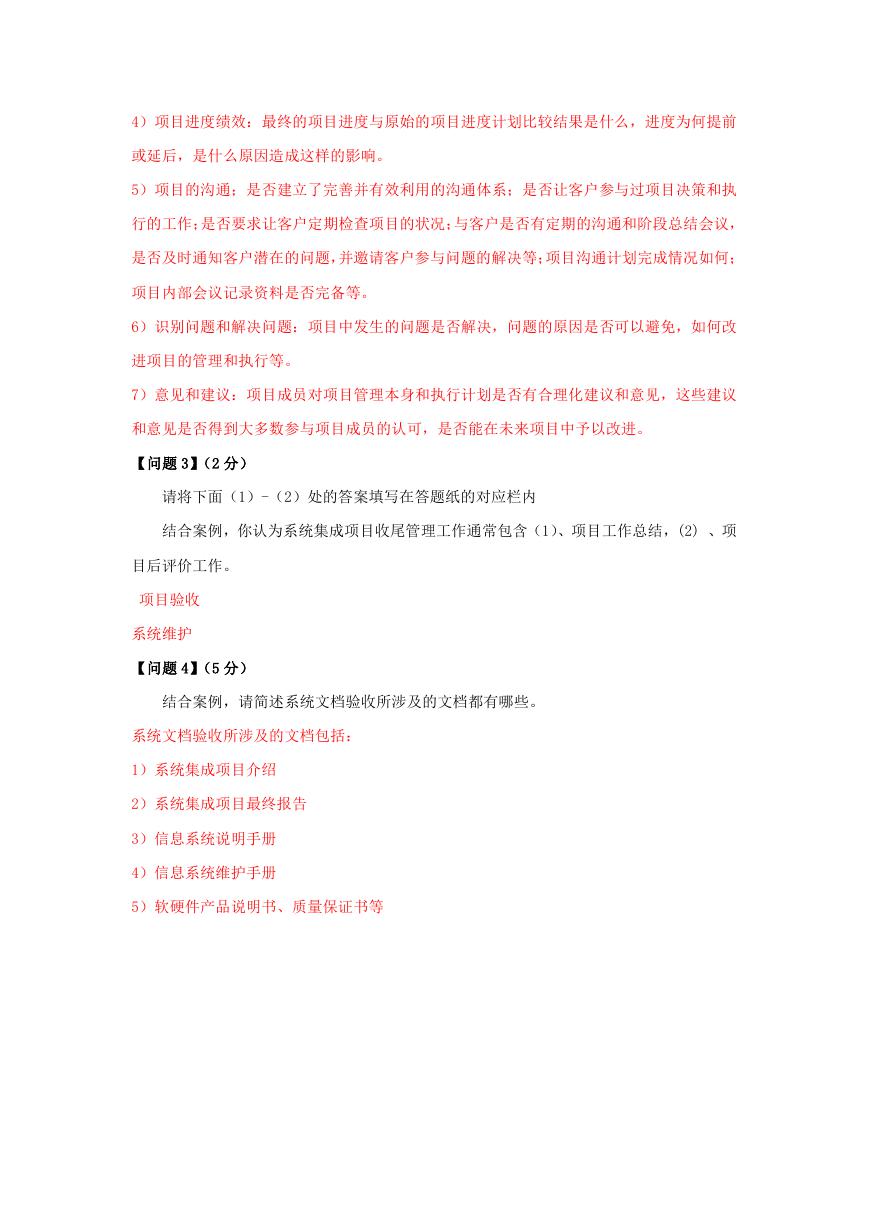 4）项目进度绩效：最终的项目进度与原始的项目进度计划比较结果是什么，进度为何提前或延后，是什么原因造成这样的影响。

5）项目的沟通：是否建立了完善并有效利用的沟通体系；是否让客户参与过项目决策和执行的工作；是否要求让客户定期检查项目的状况；与客户是否有定期的沟通和阶段总结会议，是否及时通知客户潜在的问题，并邀请客户参与问题的解决等；项目沟通计划完成情况如何；项目内部会议记录资料是否完备等。

6）识别问题和解决问题：项目中发生的问题是否解决，问题的原因是否可以避免，如何改进项目的管理和执行等。

7）意见和建议：项目成员对项目管理本身和执行计划是否有合理化建议和意见，这些建议和意见是否得到大多数参与项目成员的认可，是否能在未来项目中予以改进。

【问题 3】（2 分）

请将下面（1）-（2）处的答案填写在答题纸的对应栏内

结合案例，你认为系统集成项目收尾管理工作通常包含（1）、项目工作总结，(2) 、项目后评价工作。

项目验收

系统维护

【问题 4】（5 分）

结合案例，请简述系统文档验收所涉及的文档都有哪些。

系统文档验收所涉及的文档包括：

1）系统集成项目介绍

2）系统集成项目最终报告

3）信息系统说明手册

4）信息系统维护手册

5）软硬件产品说明书、质量保证书等